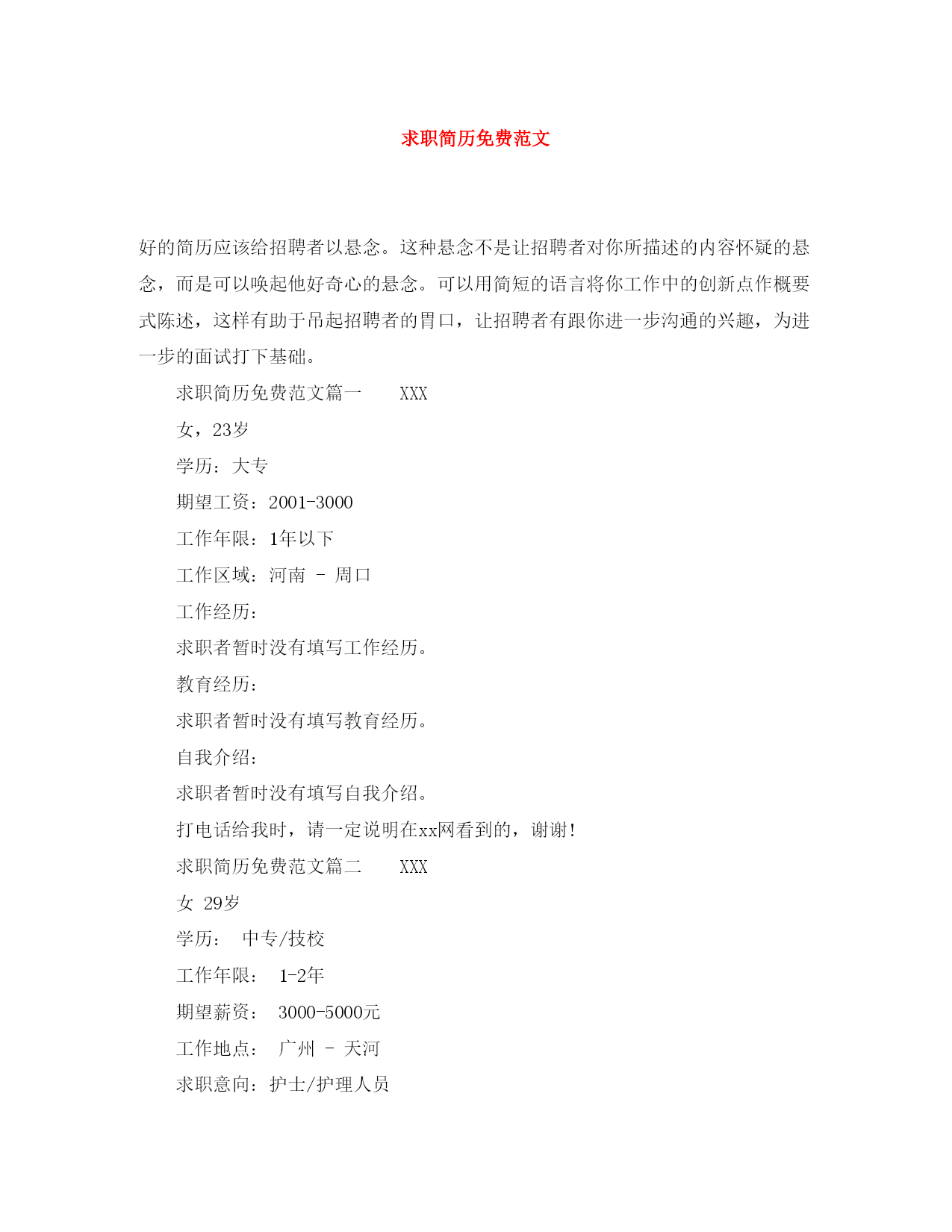 求职简历免费范文

好的简历应该给招聘者以悬念。这种悬念不是让招聘者对你所描述的内容怀疑的悬念，而是可以唤起他好奇心的悬念。可以用简短的语言将你工作中的创新点作概要式陈述，这样有助于吊起招聘者的胃口，让招聘者有跟你进一步沟通的兴趣，为进一步的面试打下基础。

求职简历免费范文篇一　　XXX

女，23岁

学历：大专

期望工资：2001-3000

工作年限：1年以下

工作区域：河南 - 周口

工作经历：

求职者暂时没有填写工作经历。

教育经历：

求职者暂时没有填写教育经历。

自我介绍：

求职者暂时没有填写自我介绍。

打电话给我时，请一定说明在xx网看到的，谢谢!

求职简历免费范文篇二　　XXX

女 29岁

学历： 中专/技校

工作年限： 1-2年

期望薪资： 3000-5000元

工作地点： 广州 - 天河

求职意向：护士/护理人员